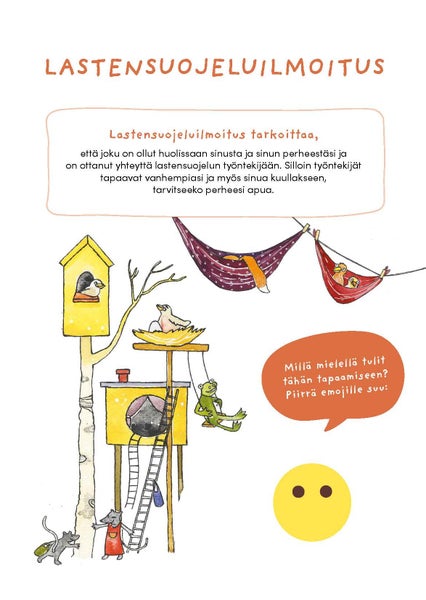 LASTENSUOJELUILMOITUS

Lastensuojeluilmoitus tarkoittaa,

että joku on ollut huolissaan sinusta ja sinun perheestäsi ja on ottanut yhteyttä lastensuojelun työntekijään. Silloin työntekijät tapaavat vanhempiasi ja myös sinua kuullakseen, tarvitseeko perheesi apua.

Millä mielellä tulit tähän tapaamiseen? Piirrä emojille suu: